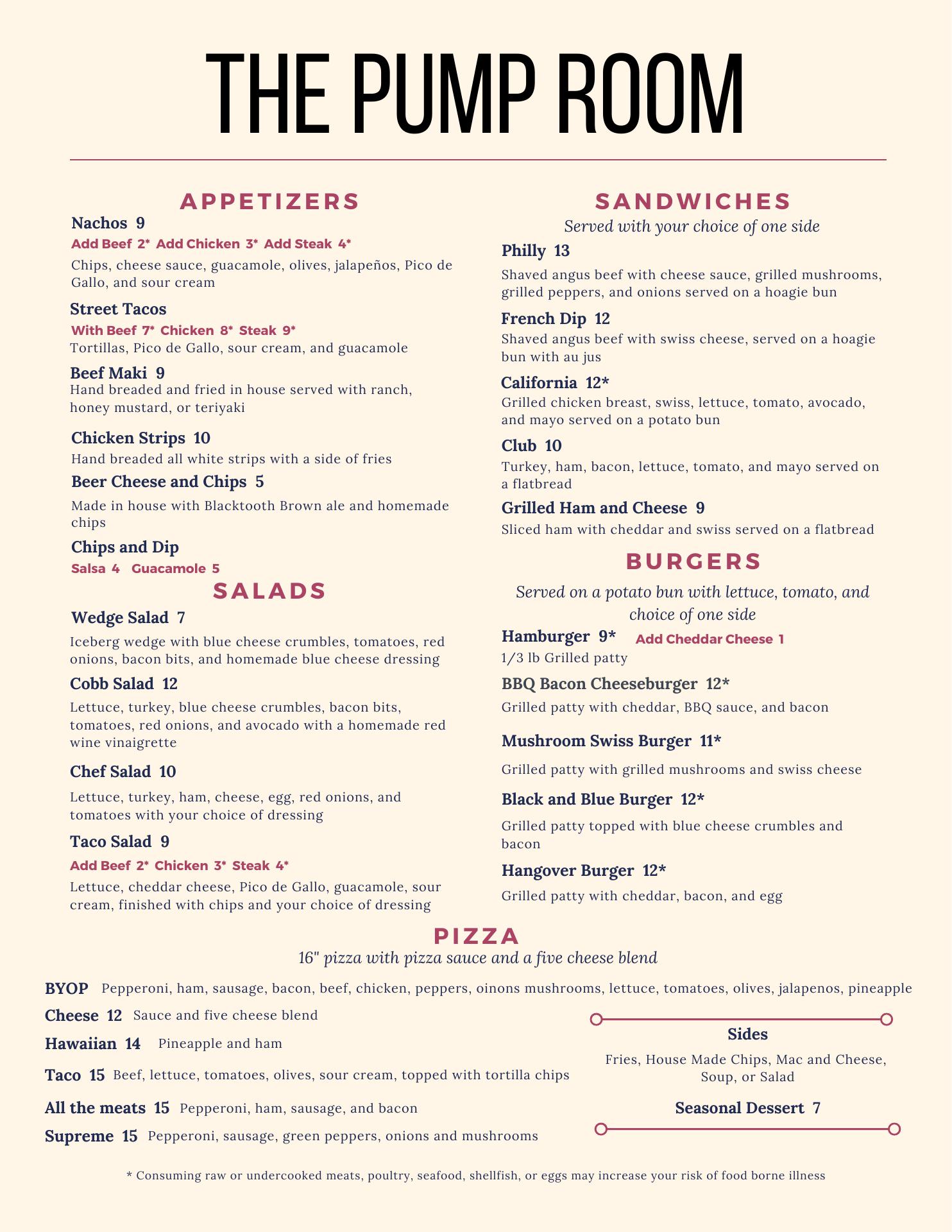 THE PUMP ROOM

APPETIZERS

Nachos 9
Add Beef 2* Add Chicken 3* Add Steak 4*
Chips, cheese sauce, guacamole, olives, jalapeños, Pico de Gallo, and sour cream

Street Tacos
With Beef 7* Chicken 8* Steak 9*
Tortillas, Pico de Gallo, sour cream, and guacamole

Beef Maki 9
Hand breaded and fried in house served with ranch, honey mustard, or teriyaki

Chicken Strips 10
Hand breaded all white strips with a side of fries

Beer Cheese and Chips 5
Made in house with Blacktooth Brown ale and homemade chips

Chips and Dip
Salsa 4 Guacamole 5

SALADS

Wedge Salad 7
Iceberg wedge with blue cheese crumbles, tomatoes, red onions, bacon bits, and homemade blue cheese dressing

Cobb Salad 12
Lettuce, turkey, blue cheese crumbles, bacon bits, tomatoes, red onions, and avocado with a homemade red wine vinaigrette

Chef Salad 10
Lettuce, turkey, ham, cheese, egg, red onions, and tomatoes with your choice of dressing

Taco Salad 9
Add Beef 2* Chicken 3* Steak 4*
Lettuce, cheddar cheese, Pico de Gallo, guacamole, sour cream, finished with chips and your choice of dressing

SANDWICHES
Served with your choice of one side

Philly 13
Shaved angus beef with cheese sauce, grilled mushrooms, grilled peppers, and onions served on a hoagie bun

French Dip 12
Shaved angus beef with swiss cheese, served on a hoagie bun with au jus

California 12*
Grilled chicken breast, swiss, lettuce, tomato, avocado, and mayo served on a potato bun

Club 10
Turkey, ham, bacon, lettuce, tomato, and mayo served on a flatbread

Grilled Ham and Cheese 9
Sliced ham with cheddar and swiss served on a flatbread

BURGERS
Served on a potato bun with lettuce, tomato, and choice of one side

Hamburger 9* Add Cheddar Cheese 1
1/3 lb Grilled patty

BBQ Bacon Cheeseburger 12*
Grilled patty with cheddar, BBQ sauce, and bacon

Mushroom Swiss Burger 11*
Grilled patty with grilled mushrooms and swiss cheese

Black and Blue Burger 12*
Grilled patty topped with blue cheese crumbles and bacon

Hangover Burger 12*
Grilled patty with cheddar, bacon, and egg

PIZZA
16" pizza with pizza sauce and a five cheese blend

BYOP Pepperoni, ham, sausage, bacon, beef, chicken, peppers, oinons mushrooms, lettuce, tomatoes, olives, jalapenos, pineapple

Cheese 12 Sauce and five cheese blend

Hawaiian 14 Pineapple and ham

Taco 15 Beef, lettuce, tomatoes, olives, sour cream, topped with tortilla chips

All the meats 15 Pepperoni, ham, sausage, and bacon

Supreme 15 Pepperoni, sausage, green peppers, onions and mushrooms

Sides
Fries, House Made Chips, Mac and Cheese, Soup, or Salad

Seasonal Dessert 7

* Consuming raw or undercooked meats, poultry, seafood, shellfish, or eggs may increase your risk of food borne illness